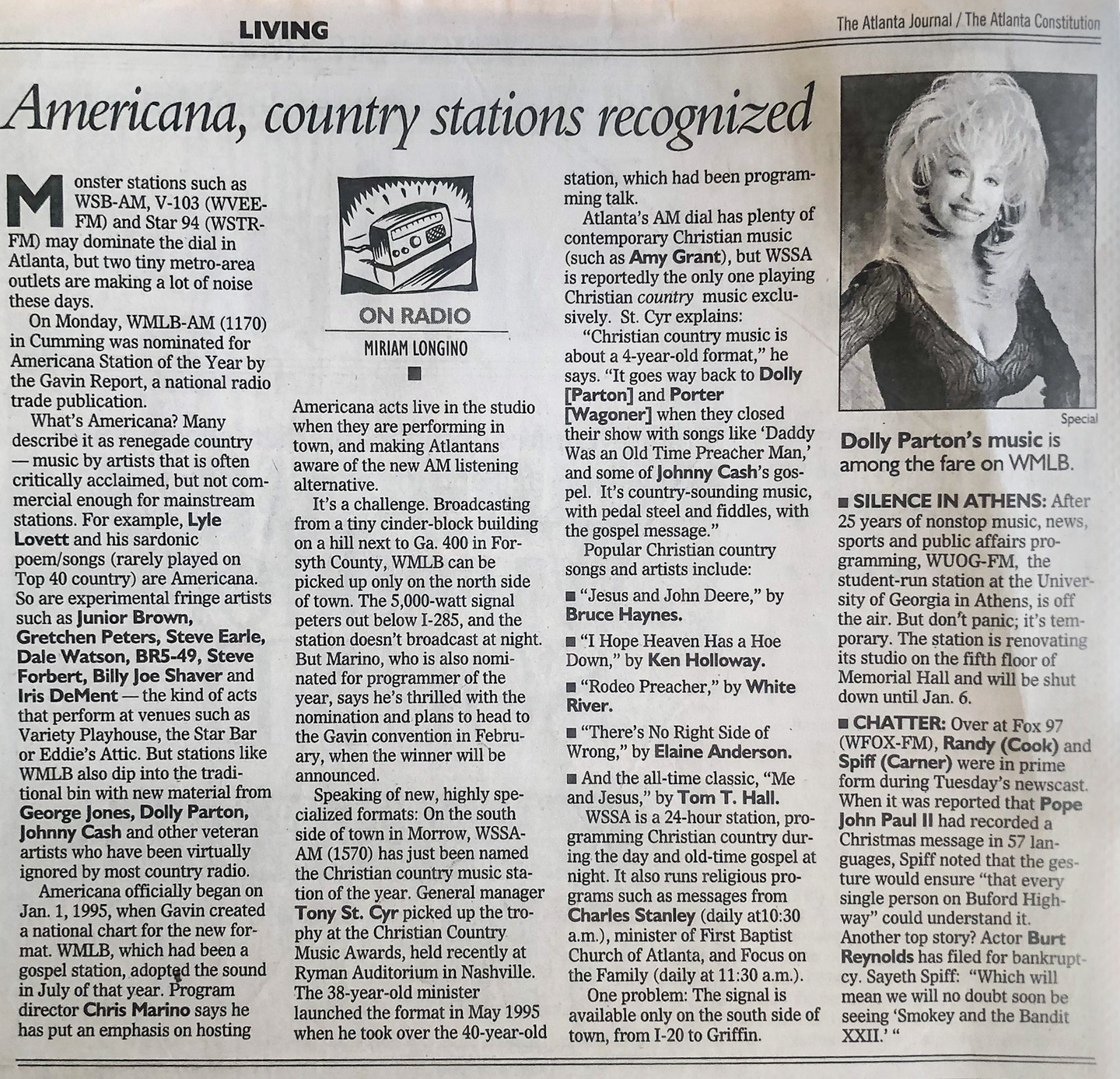 LIVING

The Atlanta Journal / The Atlanta Constitution

Americana, country stations recognized

Monster stations such as WSB-AM, V-103 (WVEE-FM) and Star 94 (WSTR-FM) may dominate the dial in Atlanta, but two tiny metro-area outlets are making a lot of noise these days.

On Monday, WMLB-AM (1170) in Cumming was nominated for Americana Station of the Year by the Gavin Report, a national radio trade publication.

What's Americana? Many describe it as renegade country — music by artists that is often critically acclaimed, but not commercial enough for mainstream stations. For example, Lyle Lovett and his sardonic poem/songs (rarely played on Top 40 country) are Americana. So are experimental fringe artists such as Junior Brown, Gretchen Peters, Steve Earle, Dale Watson, BR5-49, Steve Forbert, Billy Joe Shaver and Iris DeMent — the kind of acts that perform at venues such as Variety Playhouse, the Star Bar or Eddie's Attic. But stations like WMLB also dip into the traditional bin with new material from George Jones, Dolly Parton, Johnny Cash and other veteran artists who have been virtually ignored by most country radio.

Americana officially began on Jan. 1, 1995, when Gavin created a national chart for the new format. WMLB, which had been a gospel station, adopted the sound in July of that year. Program director Chris Marino says he has put an emphasis on hosting

ON RADIO
MIRIAM LONGINO

Americana acts live in the studio when they are performing in town, and making Atlantans aware of the new AM listening alternative.

It's a challenge. Broadcasting from a tiny cinder-block building on a hill next to Ga. 400 in Forsyth County, WMLB can be picked up only on the north side of town. The 5,000-watt signal peters out below I-285, and the station doesn't broadcast at night. But Marino, who is also nominated for programmer of the year, says he's thrilled with the nomination and plans to head to the Gavin convention in February, when the winner will be announced.

Speaking of new, highly specialized formats: On the south side of town in Morrow, WSSA-AM (1570) has just been named the Christian country music station of the year. General manager Tony St. Cyr picked up the trophy at the Christian Country Music Awards, held recently at Ryman Auditorium in Nashville. The 38-year-old minister launched the format in May 1995 when he took over the 40-year-old station, which had been programming talk.

Atlanta's AM dial has plenty of contemporary Christian music (such as Amy Grant), but WSSA is reportedly the only one playing Christian country music exclusively. St. Cyr explains:

"Christian country music is about a 4-year-old format," he says. "It goes way back to Dolly [Parton] and Porter [Wagoner] when they closed their show with songs like 'Daddy Was an Old Time Preacher Man,' and some of Johnny Cash's gospel. It's country-sounding music, with pedal steel and fiddles, with the gospel message."

Popular Christian country songs and artists include:

■ "Jesus and John Deere," by Bruce Haynes.

■ "I Hope Heaven Has a Hoe Down," by Ken Holloway.

■ "Rodeo Preacher," by White River.

■ "There's No Right Side of Wrong," by Elaine Anderson.

■ And the all-time classic, "Me and Jesus," by Tom T. Hall.

WSSA is a 24-hour station, programming Christian country during the day and old-time gospel at night. It also runs religious programs such as messages from Charles Stanley (daily at10:30 a.m.), minister of First Baptist Church of Atlanta, and Focus on the Family (daily at 11:30 a.m.).

One problem: The signal is available only on the south side of town, from I-20 to Griffin.

Special

Dolly Parton's music is among the fare on WMLB.

■ SILENCE IN ATHENS: After 25 years of nonstop music, news, sports and public affairs programming, WUOG-FM, the student-run station at the University of Georgia in Athens, is off the air. But don't panic; it's temporary. The station is renovating its studio on the fifth floor of Memorial Hall and will be shut down until Jan. 6.

■ CHATTER: Over at Fox 97 (WFOX-FM), Randy (Cook) and Spiff (Carner) were in prime form during Tuesday's newscast. When it was reported that Pope John Paul II had recorded a Christmas message in 57 languages, Spiff noted that the gesture would ensure "that every single person on Buford Highway" could understand it. Another top story? Actor Burt Reynolds has filed for bankruptcy. Sayeth Spiff: "Which will mean we will no doubt soon be seeing 'Smokey and the Bandit XXII.' "